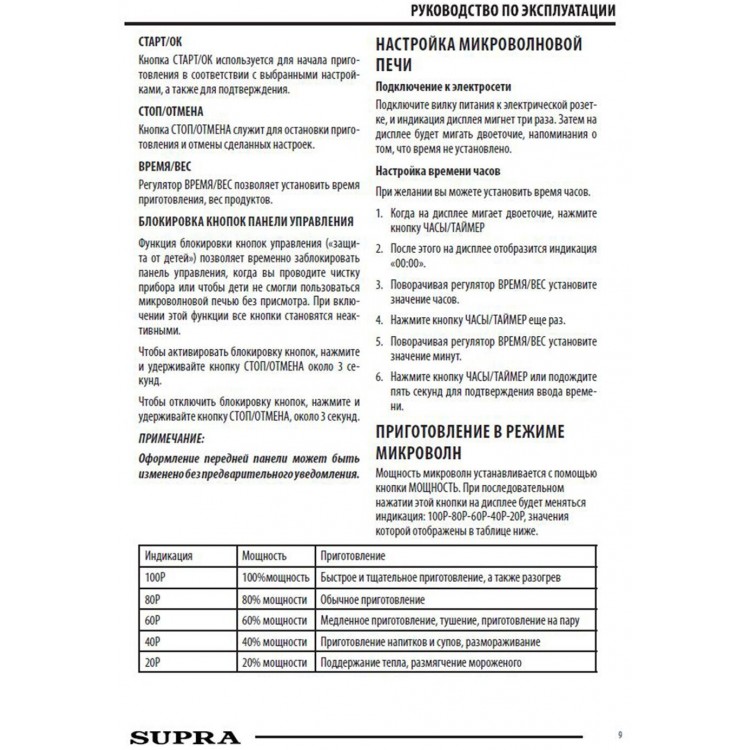 РУКОВОДСТВО ПО ЭКСПЛУАТАЦИИ

СТАРТ/ОК

Кнопка СТАРТ/ОК используется для начала приготовления в соответствии с выбранными настройками, а также для подтверждения.

СТОП/ОТМЕНА

Кнопка СТОП/ОТМЕНА служит для остановки приготовления и отмены сделанных настроек.

ВРЕМЯ/ВЕС

Регулятор ВРЕМЯ/ВЕС позволяет установить время приготовления, вес продуктов.

БЛОКИРОВКА КНОПОК ПАНЕЛИ УПРАВЛЕНИЯ

Функция блокировки кнопок управления («защита от детей») позволяет временно заблокировать панель управления, когда вы проводите чистку прибора или чтобы дети не смогли пользоваться микроволновой печью без присмотра. При включении этой функции все кнопки становятся неактивными.

Чтобы активировать блокировку кнопок, нажмите и удерживайте кнопку СТОП/ОТМЕНА около 3 секунд.

Чтобы отключить блокировку кнопок, нажмите и удерживайте кнопку СТОП/ОТМЕНА, около 3 секунд.

ПРИМЕЧАНИЕ:

Оформление передней панели может быть изменено без предварительного уведомления.

НАСТРОЙКА МИКРОВОЛНОВОЙ ПЕЧИ

Подключение к электросети

Подключите вилку питания к электрической розетке, и индикация дисплея мигнет три раза. Затем на дисплее будет мигать двоеточие, напоминания о том, что время не установлено.

Настройка времени часов

При желании вы можете установить время часов.

1. Когда на дисплее мигает двоеточие, нажмите кнопку ЧАСЫ/ТАЙМЕР

2. После этого на дисплее отобразится индикация «00:00».

3. Поворачивая регулятор ВРЕМЯ/ВЕС установите значение часов.

4. Нажмите кнопку ЧАСЫ/ТАЙМЕР еще раз.

5. Поворачивая регулятор ВРЕМЯ/ВЕС установите значение минут.

6. Нажмите кнопку ЧАСЫ/ТАЙМЕР или подождите пять секунд для подтверждения ввода времени.

ПРИГОТОВЛЕНИЕ В РЕЖИМЕ МИКРОВОЛН

Мощность микроволн устанавливается с помощью кнопки МОЩНОСТЬ. При последовательном нажатии этой кнопки на дисплее будет меняться индикация: 100P-80P-60P-40P-20P, значения которой отображены в таблице ниже.

| Индикация | Мощность | Приготовление |
|---|---|---|
| 100P | 100%мощность | Быстрое и тщательное приготовление, а также разогрев |
| 80P | 80% мощности | Обычное приготовление |
| 60P | 60% мощности | Медленное приготовление, тушение, приготовление на пару |
| 40P | 40% мощности | Приготовление напитков и супов, размораживание |
| 20P | 20% мощности | Поддержание тепла, размягчение мороженого |

SUPRA

9